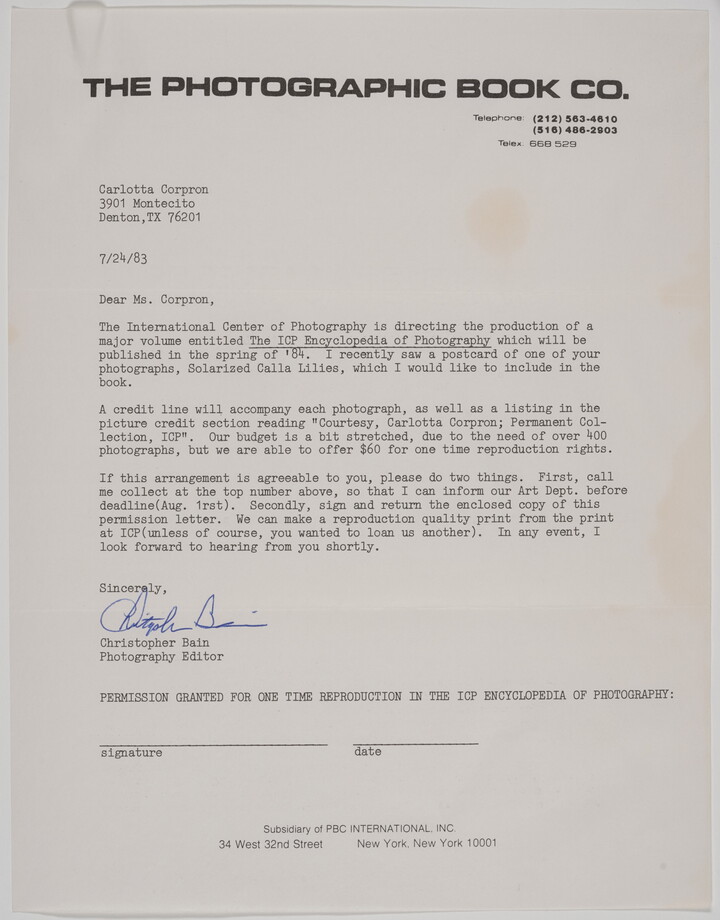 THE PHOTOGRAPHIC BOOK CO.

Telephone: (212) 563-4610
(516) 486-2903
Telex: 668 529

Carlotta Corpron
3901 Montecito
Denton,TX 76201

7/24/83

Dear Ms. Corpron,

The International Center of Photography is directing the production of a major volume entitled The ICP Encyclopedia of Photography which will be published in the spring of '84. I recently saw a postcard of one of your photographs, Solarized Calla Lilies, which I would like to include in the book.

A credit line will accompany each photograph, as well as a listing in the picture credit section reading "Courtesy, Carlotta Corpron; Permanent Collection, ICP". Our budget is a bit stretched, due to the need of over 400 photographs, but we are able to offer $60 for one time reproduction rights.

If this arrangement is agreeable to you, please do two things. First, call me collect at the top number above, so that I can inform our Art Dept. before deadline(Aug. 1rst). Secondly, sign and return the enclosed copy of this permission letter. We can make a reproduction quality print from the print at ICP(unless of course, you wanted to loan us another). In any event, I look forward to hearing from you shortly.

Sincerely,
Christopher Bain
Christopher Bain
Photography Editor

PERMISSION GRANTED FOR ONE TIME REPRODUCTION IN THE ICP ENCYCLOPEDIA OF PHOTOGRAPHY:

signature
date

Subsidiary of PBC INTERNATIONAL, INC.
34 West 32nd Street New York, New York 10001